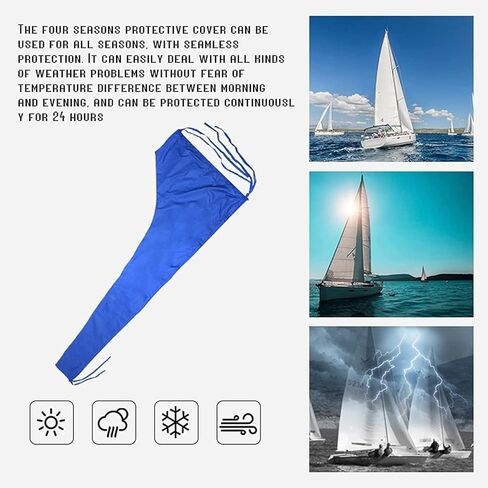 The four seasons protective cover can be used for all seasons, with seamless protection. It can easily deal with all kinds of weather problems without fear of temperature difference between morning and evening, and can be protected continuousl y for 24 hours